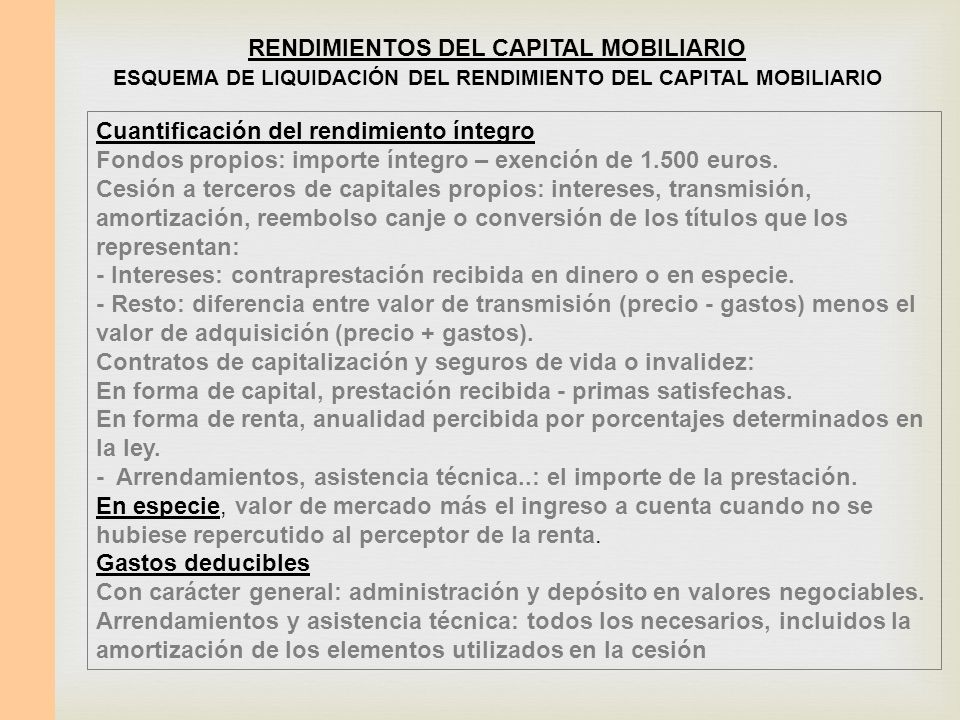 RENDIMIENTOS DEL CAPITAL MOBILIARIO
ESQUEMA DE LIQUIDACIÓN DEL RENDIMIENTO DEL CAPITAL MOBILIARIO

Cuantificación del rendimiento íntegro
Fondos propios: importe íntegro – exención de 1.500 euros.
Cesión a terceros de capitales propios: intereses, transmisión, amortización, reembolso canje o conversión de los títulos que los representan:
- Intereses: contraprestación recibida en dinero o en especie.
- Resto: diferencia entre valor de transmisión (precio - gastos) menos el valor de adquisición (precio + gastos).
Contratos de capitalización y seguros de vida o invalidez:
En forma de capital, prestación recibida - primas satisfechas.
En forma de renta, anualidad percibida por porcentajes determinados en la ley.
- Arrendamientos, asistencia técnica..: el importe de la prestación.
En especie, valor de mercado más el ingreso a cuenta cuando no se hubiese repercutido al perceptor de la renta.
Gastos deducibles
Con carácter general: administración y depósito en valores negociables.
Arrendamientos y asistencia técnica: todos los necesarios, incluidos la amortización de los elementos utilizados en la cesión